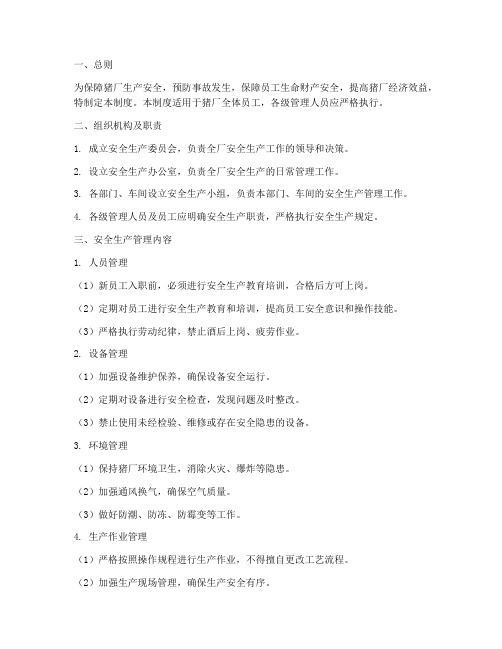 一、总则

为保障猪厂生产安全，预防事故发生，保障员工生命财产安全，提高猪厂经济效益，特制定本制度。本制度适用于猪厂全体员工，各级管理人员应严格执行。

二、组织机构及职责

1. 成立安全生产委员会，负责全厂安全生产工作的领导和决策。

2. 设立安全生产办公室，负责全厂安全生产的日常管理工作。

3. 各部门、车间设立安全生产小组，负责本部门、车间的安全生产管理工作。

4. 各级管理人员及员工应明确安全生产职责，严格执行安全生产规定。

三、安全生产管理内容

1. 人员管理

（1）新员工入职前，必须进行安全生产教育培训，合格后方可上岗。

（2）定期对员工进行安全生产教育和培训，提高员工安全意识和操作技能。

（3）严格执行劳动纪律，禁止酒后上岗、疲劳作业。

2. 设备管理

（1）加强设备维护保养，确保设备安全运行。

（2）定期对设备进行安全检查，发现问题及时整改。

（3）禁止使用未经检验、维修或存在安全隐患的设备。

3. 环境管理

（1）保持猪厂环境卫生，消除火灾、爆炸等隐患。

（2）加强通风换气，确保空气质量。

（3）做好防潮、防冻、防霉变等工作。

4. 生产作业管理

（1）严格按照操作规程进行生产作业，不得擅自更改工艺流程。

（2）加强生产现场管理，确保生产安全有序。